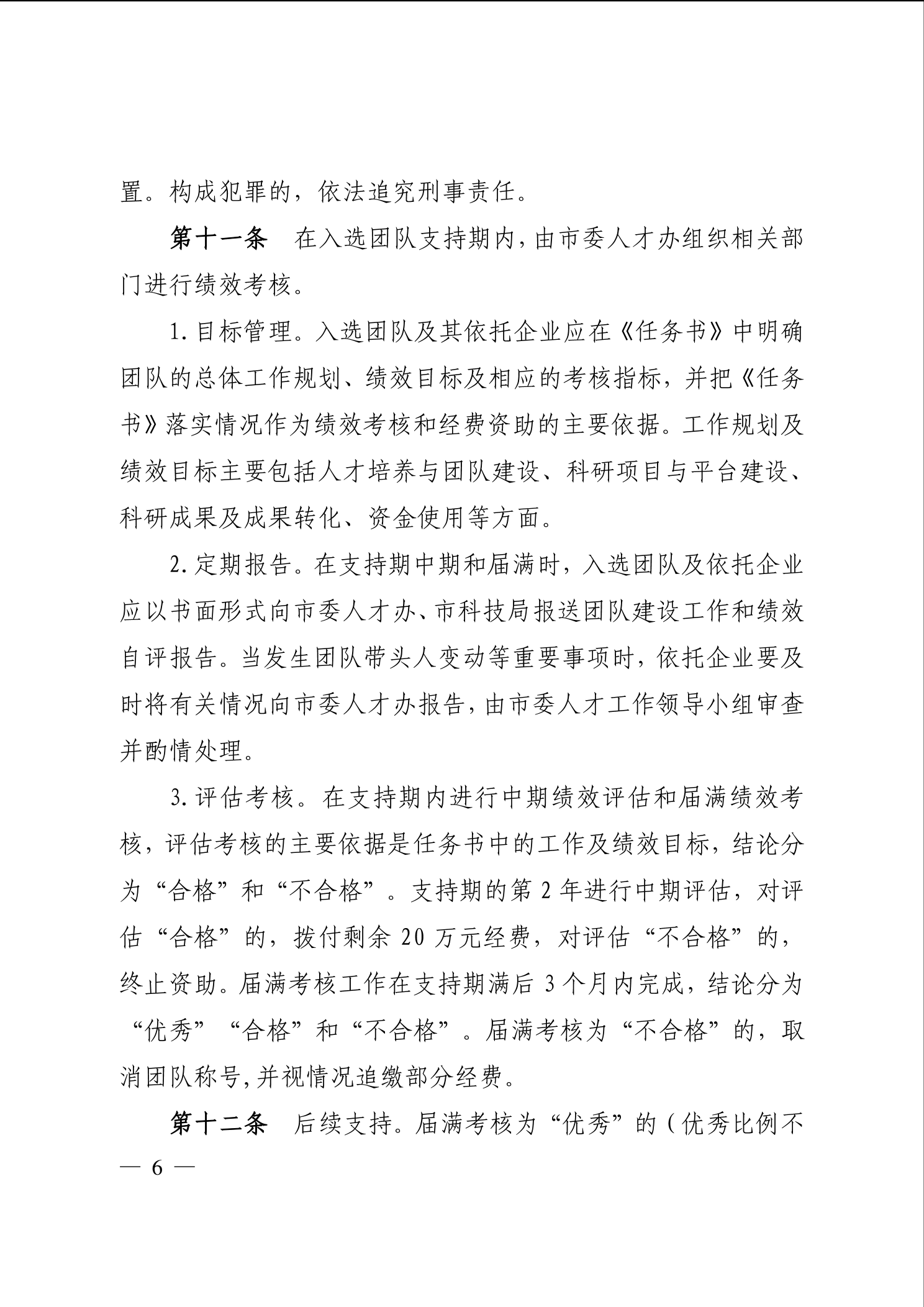 置。构成犯罪的，依法追究刑事责任。

第十一条　在入选团队支持期内，由市委人才办组织相关部门进行绩效考核。

1. 目标管理。入选团队及其依托企业应在《任务书》中明确团队的总体工作规划、绩效目标及相应的考核指标，并把《任务书》落实情况作为绩效考核和经费资助的主要依据。工作规划及绩效目标主要包括人才培养与团队建设、科研项目与平台建设、科研成果及成果转化、资金使用等方面。

2. 定期报告。在支持期中期和届满时，入选团队及依托企业应以书面形式向市委人才办、市科技局报送团队建设工作和绩效自评报告。当发生团队带头人变动等重要事项时，依托企业要及时将有关情况向市委人才办报告，由市委人才工作领导小组审查并酌情处理。

3. 评估考核。在支持期内进行中期绩效评估和届满绩效考核，评估考核的主要依据是任务书中的工作及绩效目标，结论分为“合格”和“不合格”。支持期的第 2 年进行中期评估，对评估“合格”的，拨付剩余 20 万元经费，对评估“不合格”的，终止资助。届满考核工作在支持期满后 3 个月内完成，结论分为“优秀”“合格”和“不合格”。届满考核为“不合格”的，取消团队称号，并视情况追缴部分经费。

第十二条　后续支持。届满考核为“优秀”的（优秀比例不

— 6 —